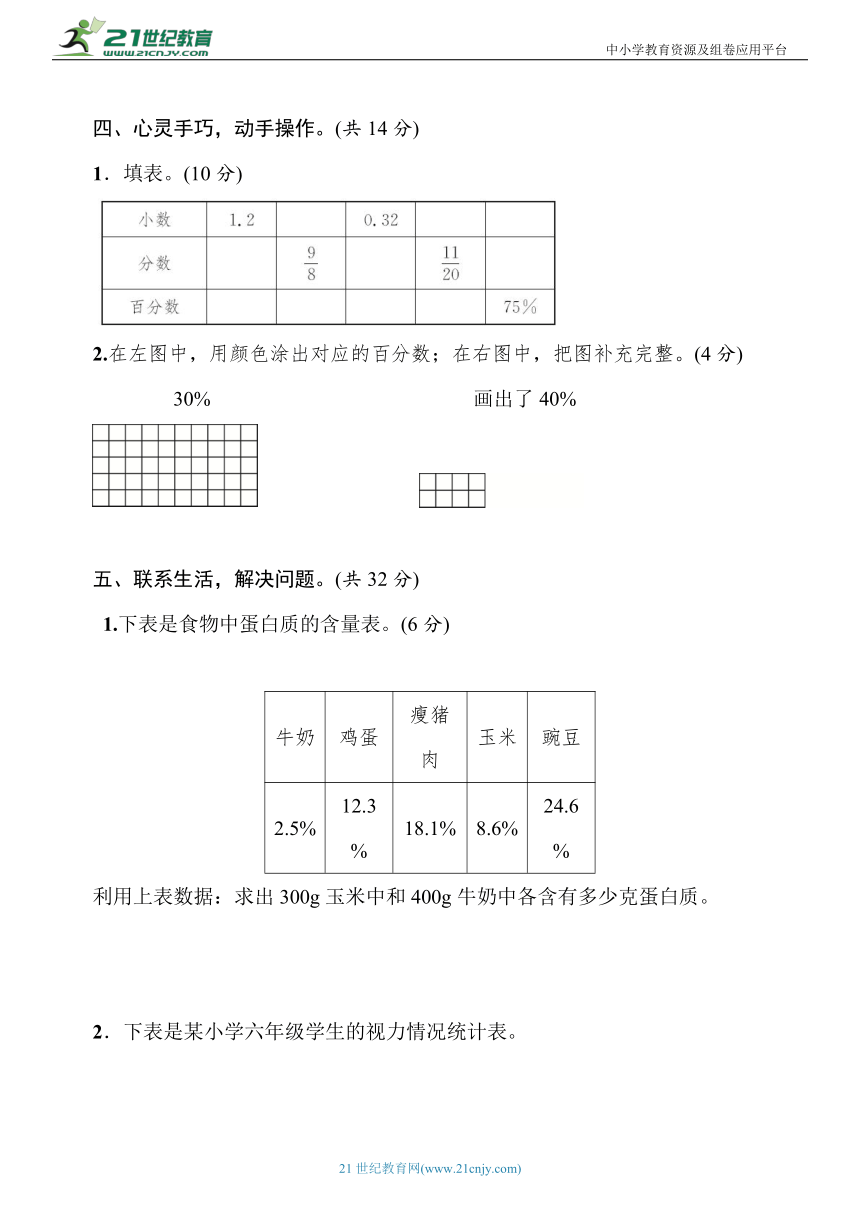 21世纪教育
www.21cnjy.com

中小学教育资源及组卷应用平台

四、心灵手巧，动手操作。(共 14 分)

1．填表。(10 分)

| 小数 | 1.2 |  | 0.32 |  |  |
|---|---|---|---|---|---|
| 分数 |  | $\frac{9}{8}$ |  | $\frac{11}{20}$ |  |
| 百分数 |  |  |  |  | 75% |

2.在左图中，用颜色涂出对应的百分数；在右图中，把图补充完整。(4 分)

30%

画出了 40%

五、联系生活，解决问题。(共 32 分)

1.下表是食物中蛋白质的含量表。(6 分)

| 牛奶 | 鸡蛋 | 瘦猪肉 | 玉米 | 豌豆 |
|---|---|---|---|---|
| 2.5% | 12.3% | 18.1% | 8.6% | 24.6% |

利用上表数据：求出 300g 玉米中和 400g 牛奶中各含有多少克蛋白质。

2．下表是某小学六年级学生的视力情况统计表。

21 世纪教育网(www.21cnjy.com)